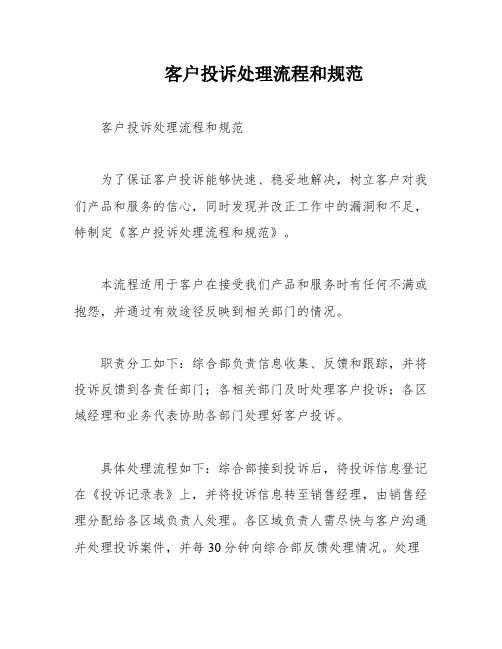 客户投诉处理流程和规范

客户投诉处理流程和规范

为了保证客户投诉能够快速、稳妥地解决，树立客户对我们产品和服务的信心，同时发现并改正工作中的漏洞和不足，特制定《客户投诉处理流程和规范》。

本流程适用于客户在接受我们产品和服务时有任何不满或抱怨，并通过有效途径反映到相关部门的情况。

职责分工如下：综合部负责信息收集、反馈和跟踪，并将投诉反馈到各责任部门；各相关部门及时处理客户投诉；各区域经理和业务代表协助各部门处理好客户投诉。

具体处理流程如下：综合部接到投诉后，将投诉信息登记在《投诉记录表》上，并将投诉信息转至销售经理，由销售经理分配给各区域负责人处理。各区域负责人需尽快与客户沟通并处理投诉案件，并每30分钟向综合部反馈处理情况。处理